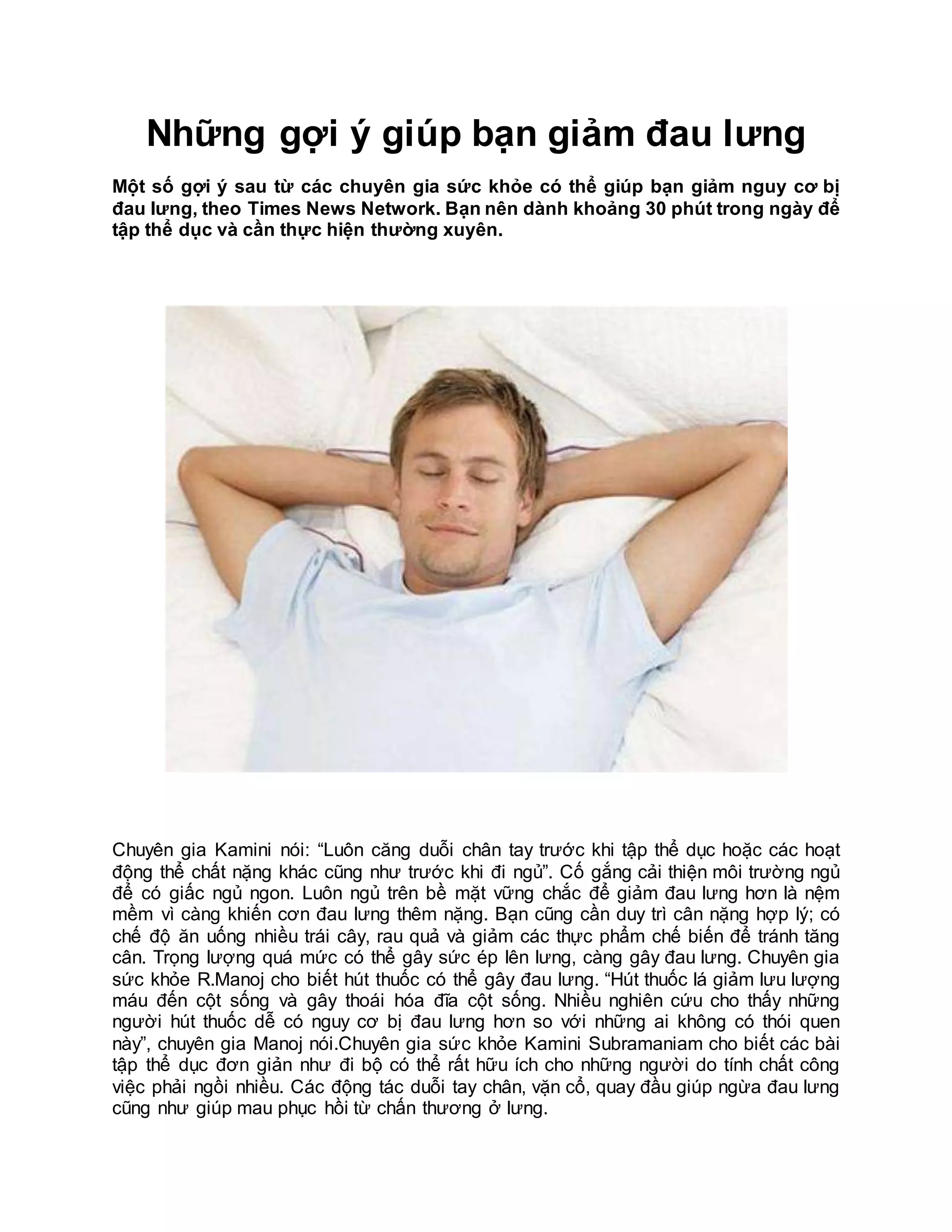 Những gợi ý giúp bạn giảm đau lưng

Một số gợi ý sau từ các chuyên gia sức khỏe có thể giúp bạn giảm nguy cơ bị đau lưng, theo Times News Network. Bạn nên dành khoảng 30 phút trong ngày để tập thể dục và cần thực hiện thường xuyên.

Chuyên gia Kamini nói: “Luôn căng duỗi chân tay trước khi tập thể dục hoặc các hoạt động thể chất nặng khác cũng như trước khi đi ngủ”. Cố gắng cải thiện môi trường ngủ để có giấc ngủ ngon. Luôn ngủ trên bề mặt vững chắc để giảm đau lưng hơn là nệm mềm vì càng khiến cơn đau lưng thêm nặng. Bạn cũng cần duy trì cân nặng hợp lý; có chế độ ăn uống nhiều trái cây, rau quả và giảm các thực phẩm chế biến để tránh tăng cân. Trọng lượng quá mức có thể gây sức ép lên lưng, càng gây đau lưng. Chuyên gia sức khỏe R.Manoj cho biết hút thuốc có thể gây đau lưng. “Hút thuốc lá giảm lưu lượng máu đến cột sống và gây thoái hóa đĩa cột sống. Nhiều nghiên cứu cho thấy những người hút thuốc dễ có nguy cơ bị đau lưng hơn so với những ai không có thói quen này”, chuyên gia Manoj nói.Chuyên gia sức khỏe Kamini Subramaniam cho biết các bài tập thể dục đơn giản như đi bộ có thể rất hữu ích cho những người do tính chất công việc phải ngồi nhiều. Các động tác duỗi tay chân, vặn cổ, quay đầu giúp ngừa đau lưng cũng như giúp mau phục hồi từ chấn thương ở lưng.